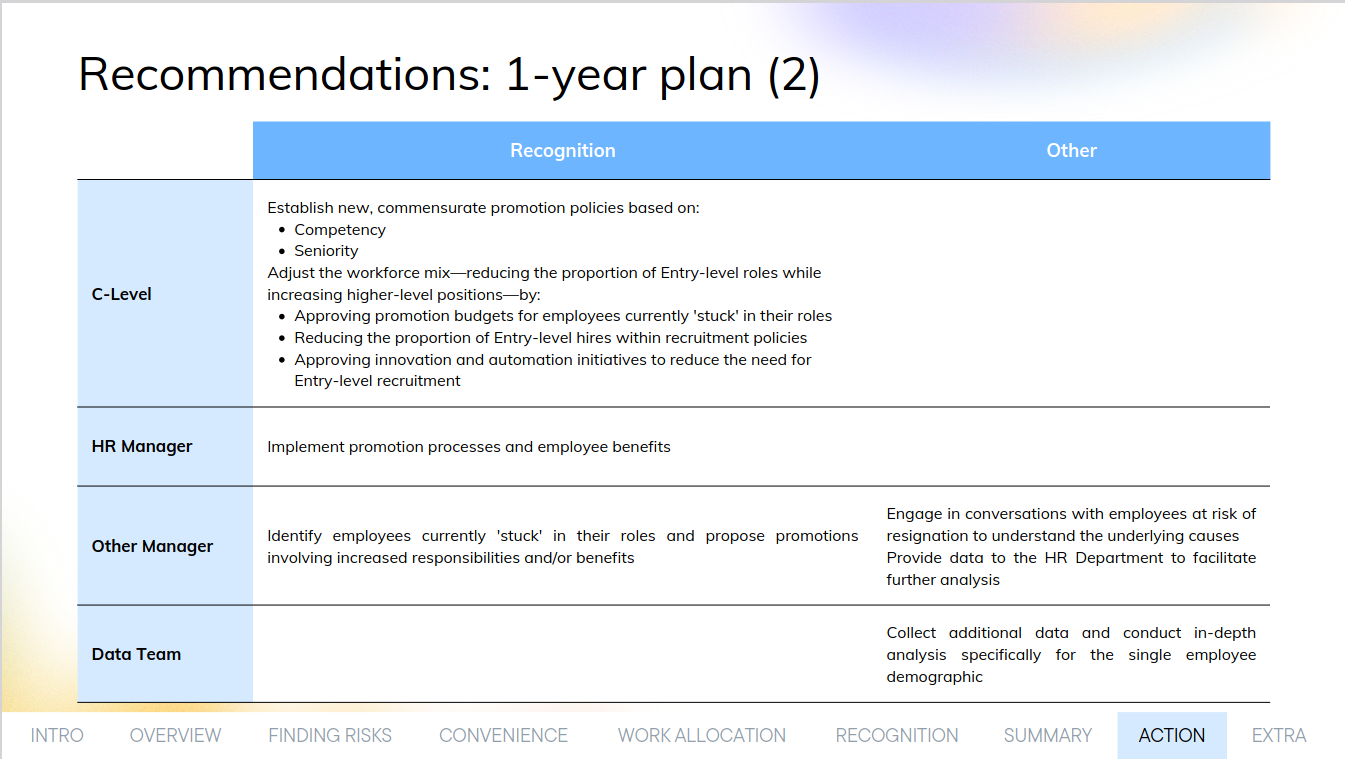 Recommendations: 1-year plan (2)

| | Recognition | Other |
|---|---|---|
| C-Level | Establish new, commensurate promotion policies based on: • Competency • Seniority Adjust the workforce mix—reducing the proportion of Entry-level roles while increasing higher-level positions—by: • Approving promotion budgets for employees currently 'stuck' in their roles • Reducing the proportion of Entry-level hires within recruitment policies • Approving innovation and automation initiatives to reduce the need for Entry-level recruitment | |
| HR Manager | Implement promotion processes and employee benefits | |
| Other Manager | Identify employees currently 'stuck' in their roles and propose promotions involving increased responsibilities and/or benefits | Engage in conversations with employees at risk of resignation to understand the underlying causes Provide data to the HR Department to facilitate further analysis |
| Data Team | | Collect additional data and conduct in-depth analysis specifically for the single employee demographic |

INTRO OVERVIEW FINDING RISKS CONVENIENCE WORK ALLOCATION RECOGNITION SUMMARY ACTION EXTRA